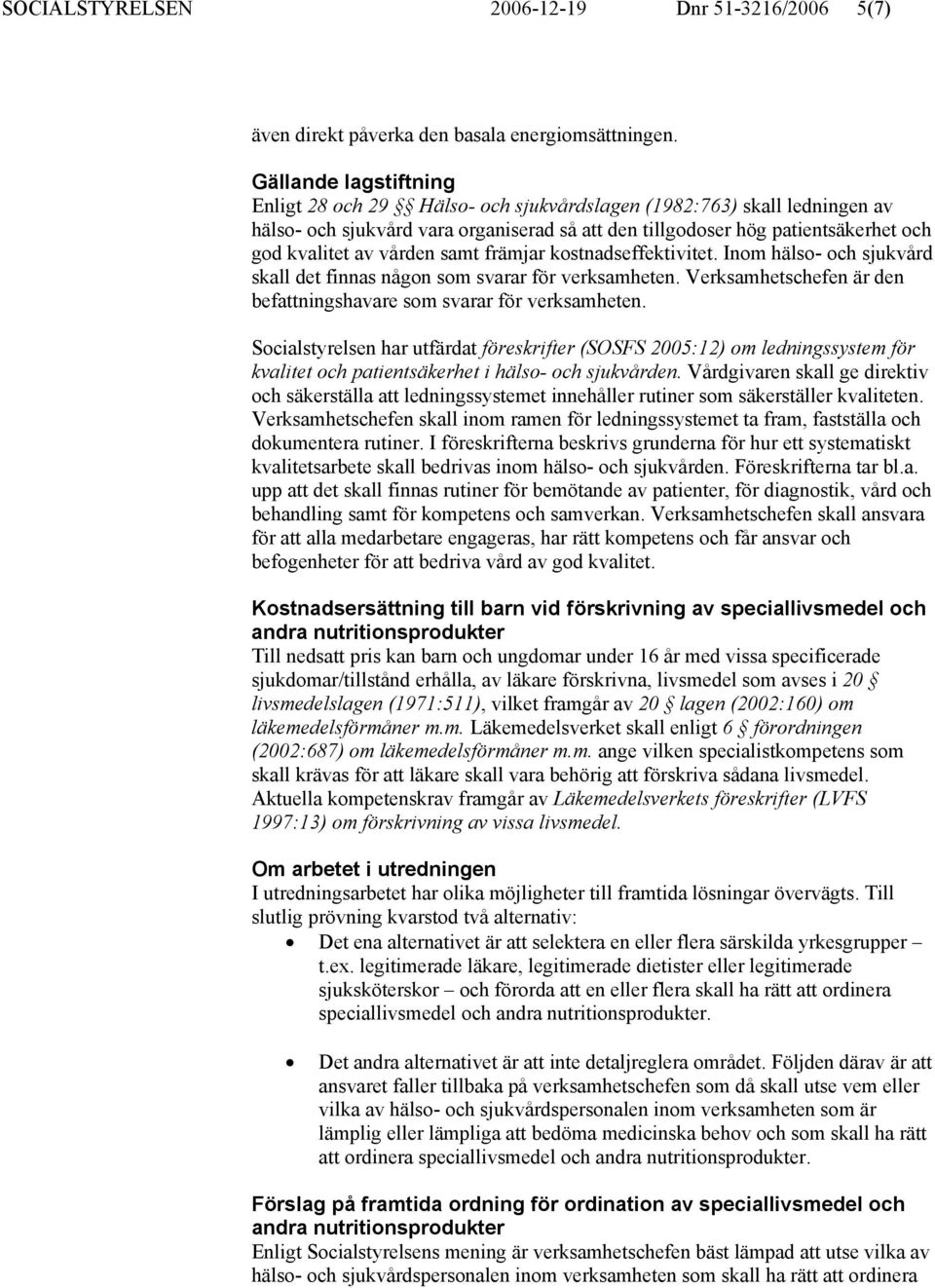 SOCIALSTYRELSEN 2006-12-19 Dnr 51-3216/2006 5(7)

även direkt påverka den basala energiomsättningen.

Gällande lagstiftning
Enligt 28 och 29 §§ Hälso- och sjukvårdslagen (1982:763) skall ledningen av hälso- och sjukvård vara organiserad så att den tillgodoser hög patientsäkerhet och god kvalitet av vården samt främjar kostnadseffektivitet. Inom hälso- och sjukvård skall det finnas någon som svarar för verksamheten. Verksamhetschefen är den befattningshavare som svarar för verksamheten.

Socialstyrelsen har utfärdat föreskrifter (SOSFS 2005:12) om ledningssystem för kvalitet och patientsäkerhet i hälso- och sjukvården. Vårdgivaren skall ge direktiv och säkerställa att ledningssystemet innehåller rutiner som säkerställer kvaliteten. Verksamhetschefen skall inom ramen för ledningssystemet ta fram, fastställa och dokumentera rutiner. I föreskrifterna beskrivs grunderna för hur ett systematiskt kvalitetsarbete skall bedrivas inom hälso- och sjukvården. Föreskrifterna tar bl.a. upp att det skall finnas rutiner för bemötande av patienter, för diagnostik, vård och behandling samt för kompetens och samverkan. Verksamhetschefen skall ansvara för att alla medarbetare engageras, har rätt kompetens och får ansvar och befogenheter för att bedriva vård av god kvalitet.

Kostnadsersättning till barn vid förskrivning av speciallivsmedel och andra nutritionsprodukter
Till nedsatt pris kan barn och ungdomar under 16 år med vissa specificerade sjukdomar/tillstånd erhålla, av läkare förskrivna, livsmedel som avses i 20 § livsmedelslagen (1971:511), vilket framgår av 20 § lagen (2002:160) om läkemedelsförmåner m.m. Läkemedelsverket skall enligt 6 § förordningen (2002:687) om läkemedelsförmåner m.m. ange vilken specialistkompetens som skall krävas för att läkare skall vara behörig att förskriva sådana livsmedel. Aktuella kompetenskrav framgår av Läkemedelsverkets föreskrifter (LVFS 1997:13) om förskrivning av vissa livsmedel.

Om arbetet i utredningen
I utredningsarbetet har olika möjligheter till framtida lösningar övervägts. Till slutlig prövning kvarstod två alternativ:
• Det ena alternativet är att selektera en eller flera särskilda yrkesgrupper – t.ex. legitimerade läkare, legitimerade dietister eller legitimerade sjuksköterskor – och förorda att en eller flera skall ha rätt att ordinera speciallivsmedel och andra nutritionsprodukter.

• Det andra alternativet är att inte detaljreglera området. Följden därav är att ansvaret faller tillbaka på verksamhetschefen som då skall utse vem eller vilka av hälso- och sjukvårdspersonalen inom verksamheten som är lämplig eller lämpliga att bedöma medicinska behov och som skall ha rätt att ordinera speciallivsmedel och andra nutritionsprodukter.

Förslag på framtida ordning för ordination av speciallivsmedel och andra nutritionsprodukter
Enligt Socialstyrelsens mening är verksamhetschefen bäst lämpad att utse vilka av hälso- och sjukvårdspersonalen inom verksamheten som skall ha rätt att ordinera